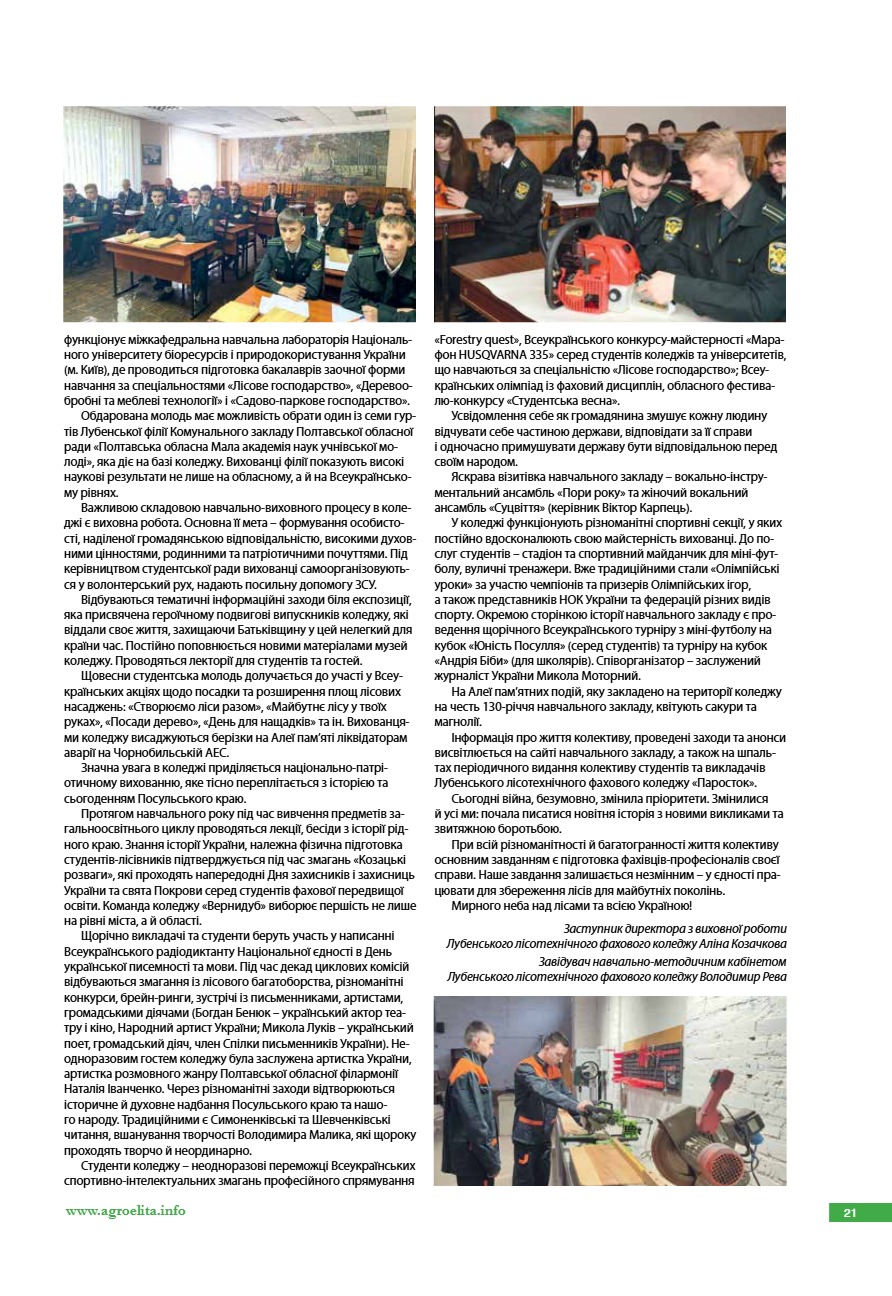 функціонує міжкафедральна навчальна лабораторія Національного університету біоресурсів і природокористування України (м. Київ), де проводиться підготовка бакалаврів заочної форми навчання за спеціальностями «Лісове господарство», «Деревообробні та меблеві технології» і «Садово-паркове господарство».

Обдарована молодь має можливість обрати один із семи гуртів Лубенської філії Комунального закладу Полтавської обласної ради «Полтавська обласна Мала академія наук учнівської молоді», яка діє на базі коледжу. Вихованці філії показують високі наукові результати не лише на обласному, а й на Всеукраїнському рівнях.

Важливою складовою навчально-виховного процесу в коледжі є виховна робота. Основна її мета – формування особистості, наділеної громадянською відповідальністю, високими духовними цінностями, родинними та патріотичними почуттями. Під керівництвом студентської ради вихованці самоорганізовуються у волонтерський рух, надають посильну допомогу ЗСУ.

Відбуваються тематичні інформаційні заходи біля експозиції, яка присвячена героїчному подвигові випускників коледжу, які віддали своє життя, захищаючи Батьківщину у цей нелегкий для країни час. Постійно поповнюється новими матеріалами музей коледжу. Проводяться лекторії для студентів та гостей.

Щовесни студентська молодь долучається до участі у Всеукраїнських акціях щодо посадки та розширення площ лісових насаджень: «Створюємо ліси разом», «Майбутнє лісу у твоїх руках», «Посади дерево», «День для нащадків» та ін. Вихованцями коледжу висаджуються берізки на Алеї пам'яті ліквідаторам аварії на Чорнобильській АЕС.

Значна увага в коледжі приділяється національно-патріотичному вихованню, яке тісно переплітається з історією та сьогоденням Посульського краю.

Протягом навчального року під час вивчення предметів загальноосвітнього циклу проводяться лекції, бесіди з історії рідного краю. Знання історії України, належна фізична підготовка студентів-лісівників підтверджується під час змагань «Козацькі розваги», які проходять напередодні Дня захисників і захисниць України та свята Покрови серед студентів фахової передвищої освіти. Команда коледжу «Вернидуб» виборює першість не лише на рівні міста, а й області.

Щорічно викладачі та студенти беруть участь у написанні Всеукраїнського радіодиктанту Національної єдності в День української писемності та мови. Під час декад циклових комісій відбуваються змагання із лісового багатоборства, різноманітні конкурси, брейн-ринги, зустрічі із письменниками, артистами, громадськими діячами (Богдан Бенюк – український актор театру і кіно, Народний артист України; Микола Луків – український поет, громадський діяч, член Спілки письменників України). Неодноразовим гостем коледжу була заслужена артистка України, артистка розмовного жанру Полтавської обласної філармонії Наталія Іванченко. Через різноманітні заходи відтворюються історичне й духовне надбання Посульського краю та нашого народу. Традиційними є Симоненківські та Шевченківські читання, вшанування творчості Володимира Малика, які щороку проходять творчо й неординарно.

Студенти коледжу – неодноразові переможці Всеукраїнських спортивно-інтелектуальних змагань професійного спрямування «Forestry quest», Всеукраїнського конкурсу-майстерності «Марафон HUSQVARNA 335» серед студентів коледжів та університетів, що навчаються за спеціальністю «Лісове господарство»; Всеукраїнських олімпіад із фахових дисциплін, обласного фестивалю-конкурсу «Студентська весна».

Усвідомлення себе як громадянина змушує кожну людину відчувати себе частиною держави, відповідати за її справи і одночасно примушувати державу бути відповідальною перед своїм народом.

Яскрава візитівка навчального закладу – вокально-інструментальний ансамбль «Пори року» та жіночий вокальний ансамбль «Суцвіття» (керівник Віктор Карпець).

У коледжі функціонують різноманітні спортивні секції, у яких постійно вдосконалюють свою майстерність вихованці. До послуг студентів – стадіон та спортивний майданчик для міні-футболу, вуличні тренажери. Вже традиційними стали «Олімпійські уроки» за участю чемпіонів та призерів Олімпійських ігор, а також представників НОК України та федерацій різних видів спорту. Окремою сторінкою історії навчального закладу є проведення щорічного Всеукраїнського турніру з міні-футболу на кубок «Юність Посулля» (серед студентів) та турніру на кубок «Андрія Біби» (для школярів). Співорганізатор – заслужений журналіст України Микола Моторний.

На Алеї пам'ятних подій, яку закладено на території коледжу на честь 130-річчя навчального закладу, квітують сакури та магнолії.

Інформація про життя колективу, проведені заходи та анонси висвітлюється на сайті навчального закладу, а також на шпальтах періодичного видання колективу студентів та викладачів Лубенського лісотехнічного фахового коледжу «Паросток».

Сьогодні війна, безумовно, змінила пріоритети. Змінилися й усі ми: почала писатися новітня історія з новими викликами та звитяжною боротьбою.

При всій різноманітності й багатогранності життя колективу основним завданням є підготовка фахівців-професіоналів своєї справи. Наше завдання залишається незмінним – у єдності працювати для збереження лісів для майбутніх поколінь.

Мирного неба над лісами та всією Україною!

Заступник директора з виховної роботи Лубенського лісотехнічного фахового коледжу Аліна Козачкова
Завідувач навчально-методичним кабінетом Лубенського лісотехнічного фахового коледжу Володимир Рева

www.agroelita.info

21